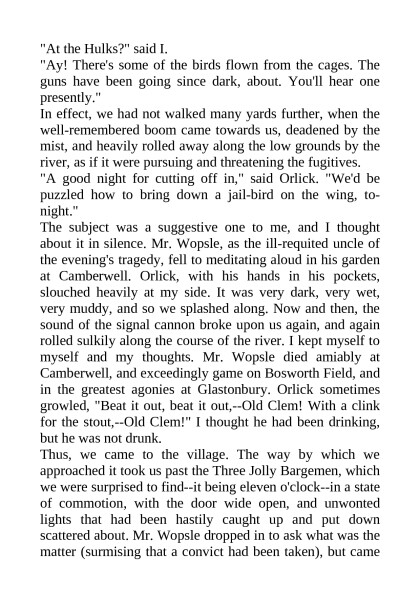 "At the Hulks?" said I.
"Ay! There's some of the birds flown from the cages. The guns have been going since dark, about. You'll hear one presently."
In effect, we had not walked many yards further, when the well-remembered boom came towards us, deadened by the mist, and heavily rolled away along the low grounds by the river, as if it were pursuing and threatening the fugitives.
"A good night for cutting off in," said Orlick. "We'd be puzzled how to bring down a jail-bird on the wing, to-night."
The subject was a suggestive one to me, and I thought about it in silence. Mr. Wopsle, as the ill-requited uncle of the evening's tragedy, fell to meditating aloud in his garden at Camberwell. Orlick, with his hands in his pockets, slouched heavily at my side. It was very dark, very wet, very muddy, and so we splashed along. Now and then, the sound of the signal cannon broke upon us again, and again rolled sulkily along the course of the river. I kept myself to myself and my thoughts. Mr. Wopsle died amiably at Camberwell, and exceedingly game on Bosworth Field, and in the greatest agonies at Glastonbury. Orlick sometimes growled, "Beat it out, beat it out,--Old Clem! With a clink for the stout,--Old Clem!" I thought he had been drinking, but he was not drunk.
Thus, we came to the village. The way by which we approached it took us past the Three Jolly Bargemen, which we were surprised to find--it being eleven o'clock--in a state of commotion, with the door wide open, and unwonted lights that had been hastily caught up and put down scattered about. Mr. Wopsle dropped in to ask what was the matter (surmising that a convict had been taken), but came